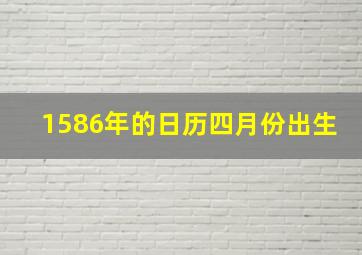 1586年的日历四月份出生